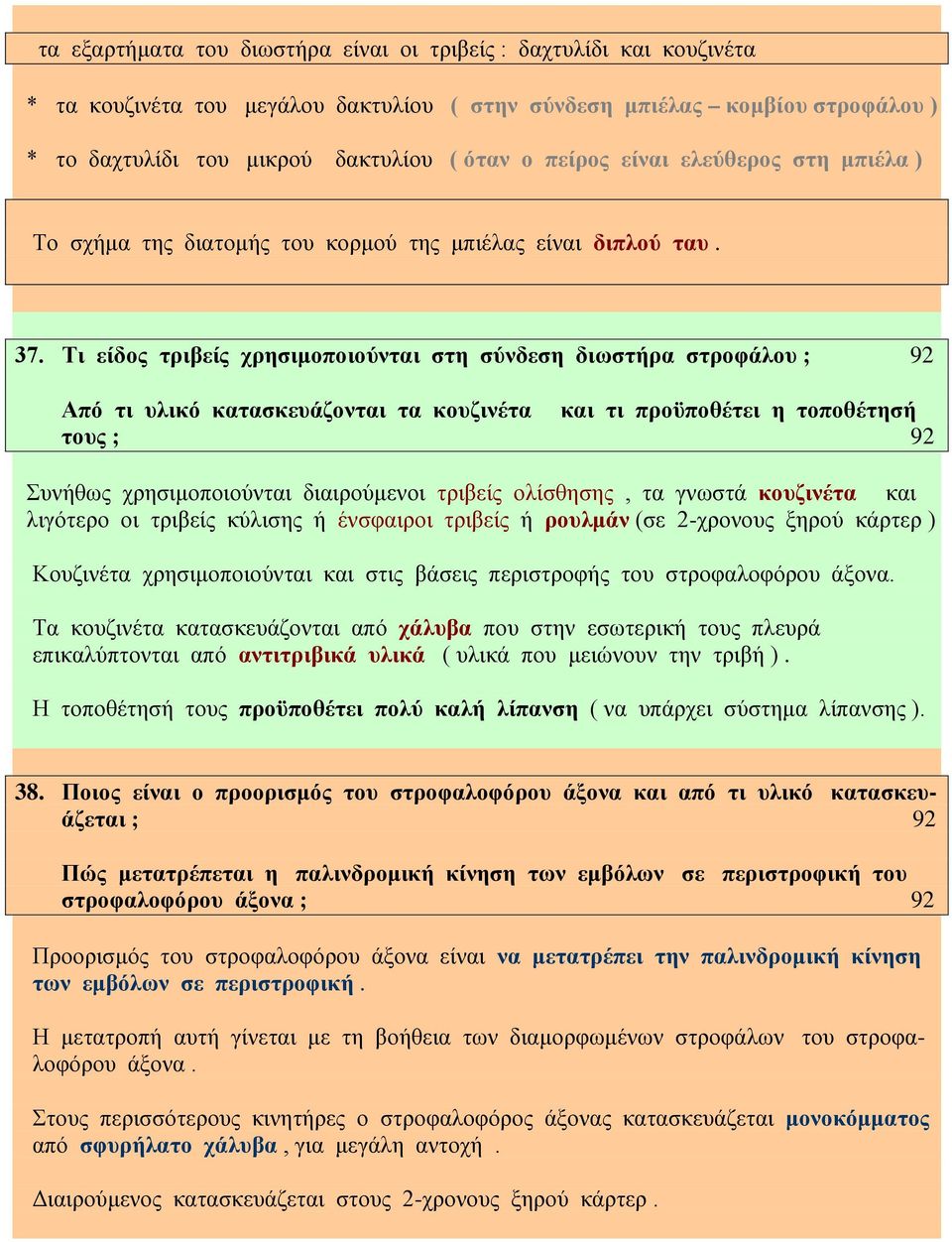 τα εξαρτήματα του διωστήρα είναι οι τριβείς : δαχτυλίδι και κουζινέτα

* τα κουζινέτα του μεγάλου δακτυλίου ( στην σύνδεση μπιέλας – κομβίου στροφάλου )

* το δαχτυλίδι του μικρού δακτυλίου ( όταν ο πείρος είναι ελεύθερος στη μπιέλα )

Το σχήμα της διατομής του κορμού της μπιέλας είναι διπλού ταυ .

37. Τι είδος τριβείς χρησιμοποιούνται στη σύνδεση διωστήρα στροφάλου ; 92

Από τι υλικό κατασκευάζονται τα κουζινέτα και τι προϋποθέτει η τοποθέτησή τους ; 92

Συνήθως χρησιμοποιούνται διαιρούμενοι τριβείς ολίσθησης , τα γνωστά κουζινέτα και λιγότερο οι τριβείς κύλισης ή ένσφαιροι τριβείς ή ρουλμάν (σε 2-χρονους ξηρού κάρτερ )

Κουζινέτα χρησιμοποιούνται και στις βάσεις περιστροφής του στροφαλοφόρου άξονα.

Τα κουζινέτα κατασκευάζονται από χάλυβα που στην εσωτερική τους πλευρά επικαλύπτονται από αντιτριβικά υλικά ( υλικά που μειώνουν την τριβή ) .

Η τοποθέτησή τους προϋποθέτει πολύ καλή λίπανση ( να υπάρχει σύστημα λίπανσης ).

38. Ποιος είναι ο προορισμός του στροφαλοφόρου άξονα και από τι υλικό κατασκευάζεται ; 92

Πώς μετατρέπεται η παλινδρομική κίνηση των εμβόλων σε περιστροφική του στροφαλοφόρου άξονα ; 92

Προορισμός του στροφαλοφόρου άξονα είναι να μετατρέπει την παλινδρομική κίνηση των εμβόλων σε περιστροφική .

Η μετατροπή αυτή γίνεται με τη βοήθεια των διαμορφωμένων στροφάλων του στροφαλοφόρου άξονα .

Στους περισσότερους κινητήρες ο στροφαλοφόρος άξονας κατασκευάζεται μονοκόμματος από σφυρήλατο χάλυβα , για μεγάλη αντοχή .

Διαιρούμενος κατασκευάζεται στους 2-χρονους ξηρού κάρτερ .